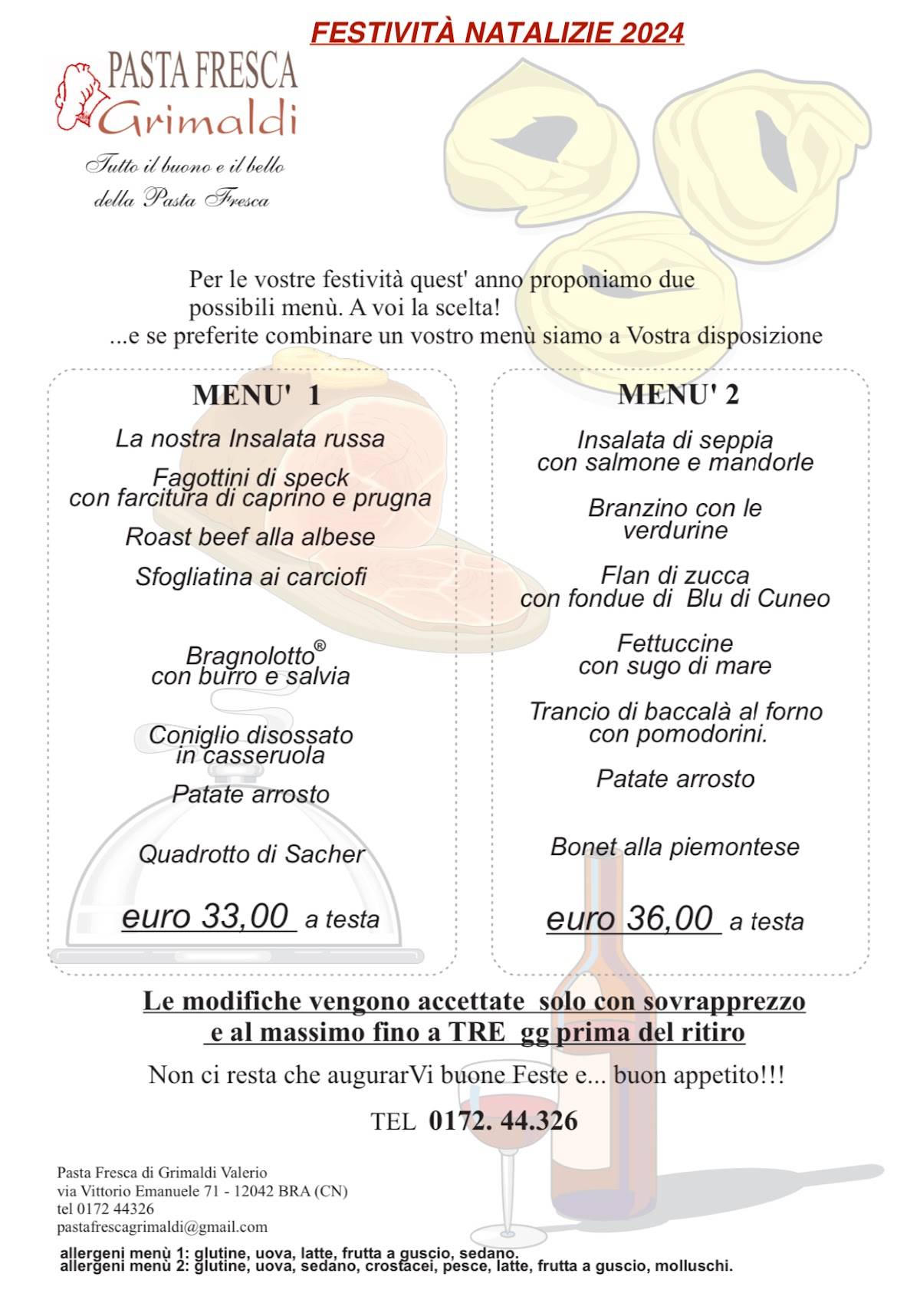 FESTIVITÀ NATALIZIE 2024

PASTA FRESCA
Grimaldi

Tutto il buono e il bello della Pasta Fresca

Per le vostre festività quest' anno proponiamo due possibili menù. A voi la scelta!
...e se preferite combinare un vostro menù siamo a Vostra disposizione

MENU' 1

La nostra Insalata russa

Fagottini di speck con farcitura di caprino e prugna

Roast beef alla albese

Sfogliatina ai carciofi

Bragnolotto® con burro e salvia

Coniglio disossato in casseruola

Patate arrosto

Quadrotto di Sacher

euro 33,00 a testa

MENU' 2

Insalata di seppia con salmone e mandorle

Branzino con le verdurine

Flan di zucca con fondue di Blu di Cuneo

Fettuccine con sugo di mare

Trancio di baccalà al forno con pomodorini.

Patate arrosto

Bonet alla piemontese

euro 36,00 a testa

Le modifiche vengono accettate solo con sovrapprezzo e al massimo fino a TRE gg prima del ritiro

Non ci resta che augurarVi buone Feste e... buon appetito!!!

TEL 0172. 44.326

Pasta Fresca di Grimaldi Valerio
via Vittorio Emanuele 71 - 12042 BRA (CN)
tel 0172 44326
pastafrescagrimaldi@gmail.com

allergeni menù 1: glutine, uova, latte, frutta a guscio, sedano.
allergeni menù 2: glutine, uova, sedano, crostacei, pesce, latte, frutta a guscio, molluschi.